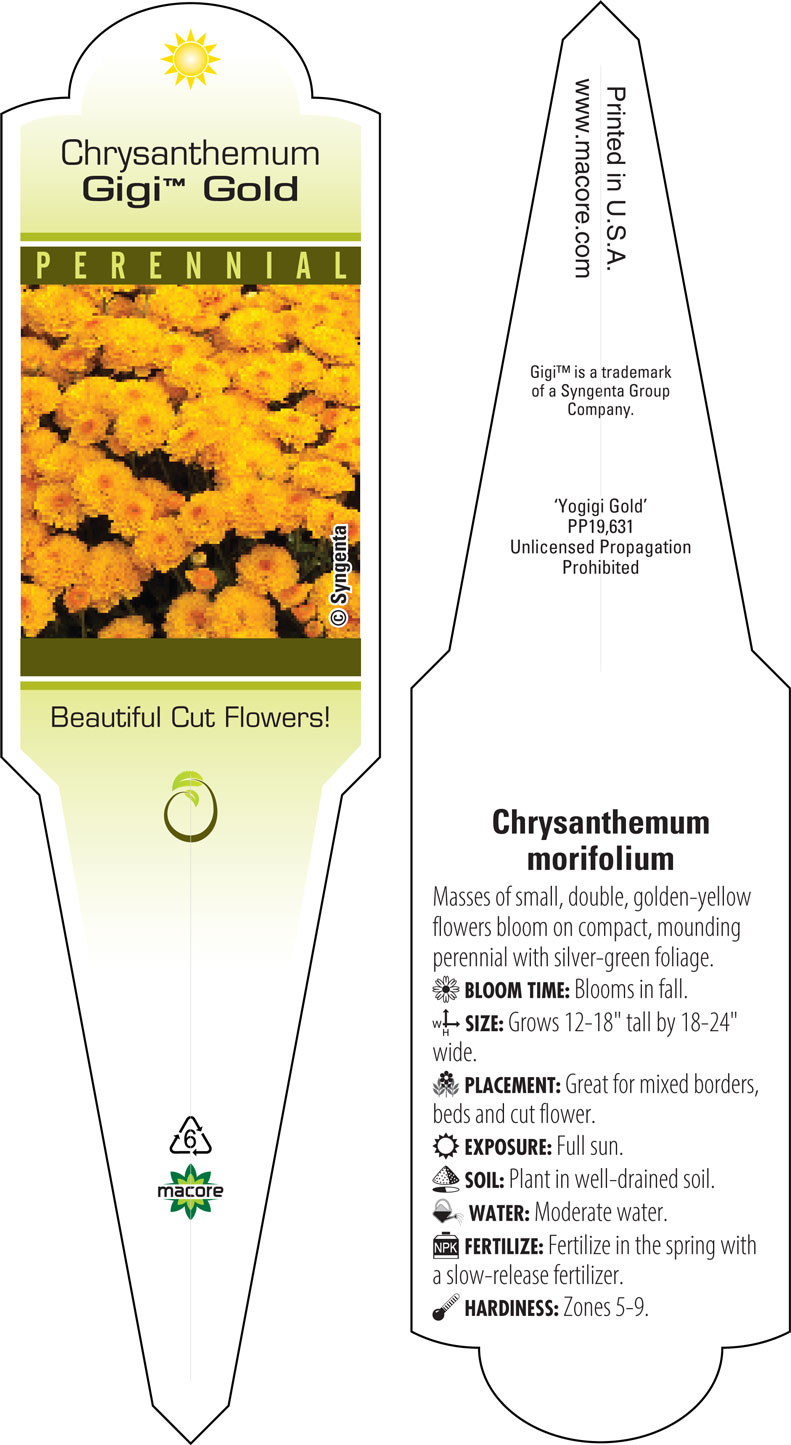 Chrysanthemum
Gigi™ Gold

PERENNIAL

© Syngenta

Beautiful Cut Flowers!

6

macore

Printed in U.S.A.
www.macore.com

Gigi™ is a trademark of a Syngenta Group Company.

'Yogigi Gold'
PP19,631
Unlicensed Propagation Prohibited

Chrysanthemum morifolium

Masses of small, double, golden-yellow flowers bloom on compact, mounding perennial with silver-green foliage.

BLOOM TIME: Blooms in fall.

W H SIZE: Grows 12-18" tall by 18-24" wide.

PLACEMENT: Great for mixed borders, beds and cut flower.

EXPOSURE: Full sun.

SOIL: Plant in well-drained soil.

WATER: Moderate water.

NPK FERTILIZE: Fertilize in the spring with a slow-release fertilizer.

HARDINESS: Zones 5-9.